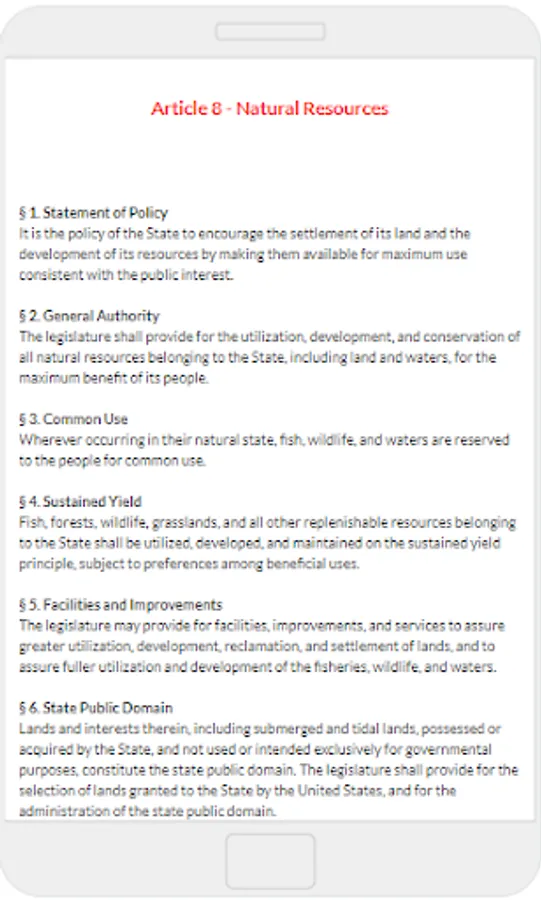 Article 8 - Natural Resources

§ 1. Statement of Policy
It is the policy of the State to encourage the settlement of its land and the development of its resources by making them available for maximum use consistent with the public interest.

§ 2. General Authority
The legislature shall provide for the utilization, development, and conservation of all natural resources belonging to the State, including land and waters, for the maximum benefit of its people.

§ 3. Common Use
Wherever occurring in their natural state, fish, wildlife, and waters are reserved to the people for common use.

§ 4. Sustained Yield
Fish, forests, wildlife, grasslands, and all other replenishable resources belonging to the State shall be utilized, developed, and maintained on the sustained yield principle, subject to preferences among beneficial uses.

§ 5. Facilities and Improvements
The legislature may provide for facilities, improvements, and services to assure greater utilization, development, reclamation, and settlement of lands, and to assure fuller utilization and development of the fisheries, wildlife, and waters.

§ 6. State Public Domain
Lands and interests therein, including submerged and tidal lands, possessed or acquired by the State, and not used or intended exclusively for governmental purposes, constitute the state public domain. The legislature shall provide for the selection of lands granted to the State by the United States, and for the administration of the state public domain.